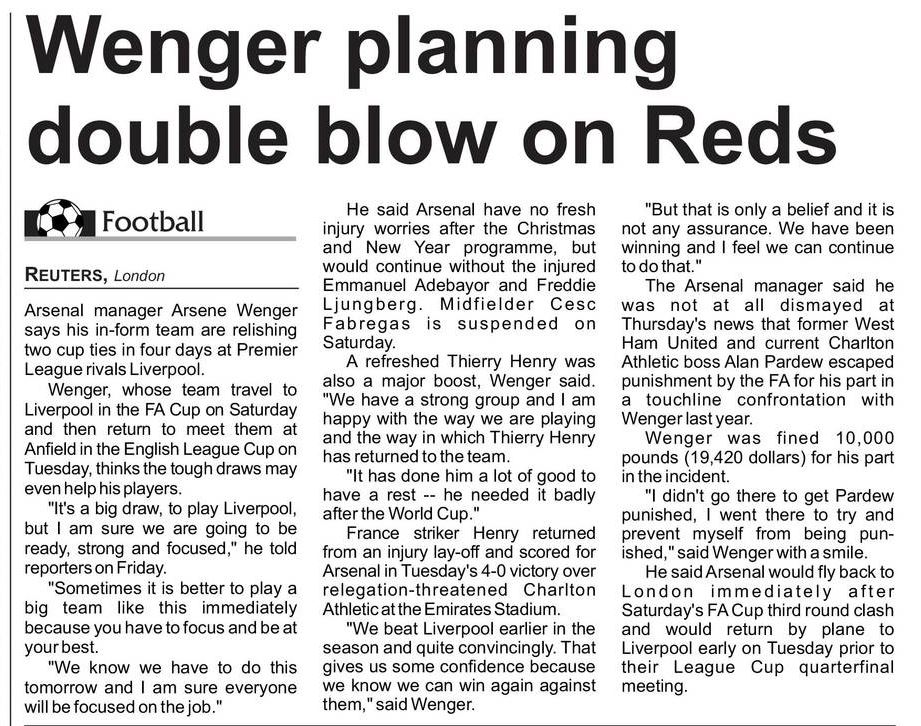 Wenger planning double blow on Reds

Football

REUTERS, London

Arsenal manager Arsene Wenger says his in-form team are relishing two cup ties in four days at Premier League rivals Liverpool.

Wenger, whose team travel to Liverpool in the FA Cup on Saturday and then return to meet them at Anfield in the English League Cup on Tuesday, thinks the tough draws may even help his players.

"It's a big draw, to play Liverpool, but I am sure we are going to be ready, strong and focused," he told reporters on Friday.

"Sometimes it is better to play a big team like this immediately because you have to focus and be at your best.

"We know we have to do this tomorrow and I am sure everyone will be focused on the job."

He said Arsenal have no fresh injury worries after the Christmas and New Year programme, but would continue without the injured Emmanuel Adebayor and Freddie Ljungberg. Midfielder Cesc Fabregas is suspended on Saturday.

A refreshed Thierry Henry was also a major boost, Wenger said. "We have a strong group and I am happy with the way we are playing and the way in which Thierry Henry has returned to the team.

"It has done him a lot of good to have a rest -- he needed it badly after the World Cup."

France striker Henry returned from an injury lay-off and scored for Arsenal in Tuesday's 4-0 victory over relegation-threatened Charlton Athletic at the Emirates Stadium.

"We beat Liverpool earlier in the season and quite convincingly. That gives us some confidence because we know we can win again against them," said Wenger.

"But that is only a belief and it is not any assurance. We have been winning and I feel we can continue to do that."

The Arsenal manager said he was not at all dismayed at Thursday's news that former West Ham United and current Charlton Athletic boss Alan Pardew escaped punishment by the FA for his part in a touchline confrontation with Wenger last year.

Wenger was fined 10,000 pounds (19,420 dollars) for his part in the incident.

"I didn't go there to get Pardew punished, I went there to try and prevent myself from being punished," said Wenger with a smile.

He said Arsenal would fly back to London immediately after Saturday's FA Cup third round clash and would return by plane to Liverpool early on Tuesday prior to their League Cup quarterfinal meeting.